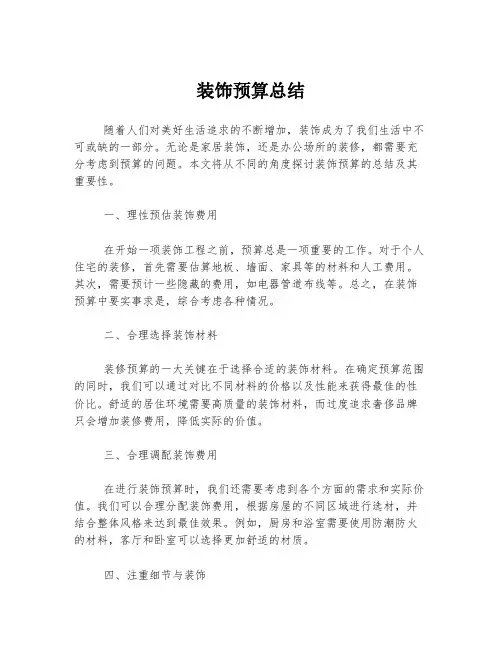 装饰预算总结

随着人们对美好生活追求的不断增加，装饰成为了我们生活中不可或缺的一部分。无论是家居装饰，还是办公场所的装修，都需要充分考虑到预算的问题。本文将从不同的角度探讨装饰预算的总结及其重要性。

一、理性预估装饰费用

在开始一项装饰工程之前，预算总是一项重要的工作。对于个人住宅的装修，首先需要估算地板、墙面、家具等的材料和人工费用。其次，需要预计一些隐藏的费用，如电器管道布线等。总之，在装饰预算中要实事求是，综合考虑各种情况。

二、合理选择装饰材料

装修预算的一大关键在于选择合适的装饰材料。在确定预算范围的同时，我们可以通过对比不同材料的价格以及性能来获得最佳的性价比。舒适的居住环境需要高质量的装饰材料，而过度追求奢侈品牌只会增加装修费用，降低实际的价值。

三、合理调配装饰费用

在进行装饰预算时，我们还需要考虑到各个方面的需求和实际价值。我们可以合理分配装饰费用，根据房屋的不同区域进行选材，并结合整体风格来达到最佳效果。例如，厨房和浴室需要使用防潮防火的材料，客厅和卧室可以选择更加舒适的材质。

四、注重细节与装饰